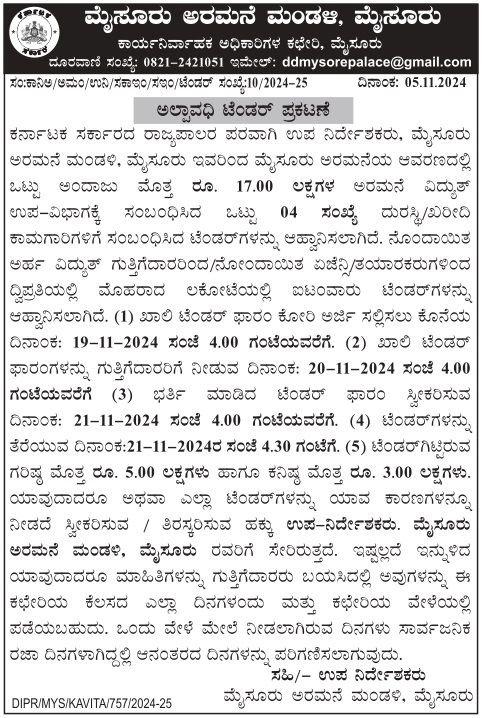 ಕರ್ನಾಟಕ ಸರ್ಕಾರ

ಮೈಸೂರು ಅರಮನೆ ಮಂಡಳಿ, ಮೈಸೂರು

ಕಾರ್ಯನಿರ್ವಾಹಕ ಅಧಿಕಾರಿಗಳ ಕಛೇರಿ, ಮೈಸೂರು

ದೂರವಾಣಿ ಸಂಖ್ಯೆ: 0821-2421051 ಇಮೇಲ್: ddmysorepalace@gmail.com

ಸಂ:ಕಾನಿಅ/ಅಮಂ/ಉನಿ/ಸಕಾಇಂ/ಸಇಂ/ಟೆಂಡರ್ ಸಂಖ್ಯೆ:10/2024-25 ದಿನಾಂಕ: 05.11.2024

ಅಲ್ಪಾವಧಿ ಟೆಂಡರ್ ಪ್ರಕಟಣೆ

ಕರ್ನಾಟಕ ಸರ್ಕಾರದ ರಾಜ್ಯಪಾಲರ ಪರವಾಗಿ ಉಪ ನಿರ್ದೇಶಕರು, ಮೈಸೂರು ಅರಮನೆ ಮಂಡಳಿ, ಮೈಸೂರು ಇವರಿಂದ ಮೈಸೂರು ಅರಮನೆಯ ಆವರಣದಲ್ಲಿ ಒಟ್ಟು ಅಂದಾಜು ಮೊತ್ತ ರೂ. 17.00 ಲಕ್ಷಗಳ ಅರಮನೆ ವಿದ್ಯುತ್ ಉಪ-ವಿಭಾಗಕ್ಕೆ ಸಂಬಂಧಿಸಿದ ಒಟ್ಟು 04 ಸಂಖ್ಯೆ ದುರಸ್ಥಿ/ಖರೀದಿ ಕಾಮಗಾರಿಗಳಿಗೆ ಸಂಬಂಧಿಸಿದ ಟೆಂಡರ್‌ಗಳನ್ನು ಆಹ್ವಾನಿಸಲಾಗಿದೆ. ನೊಂದಾಯಿತ ಅರ್ಹ ವಿದ್ಯುತ್ ಗುತ್ತಿಗೆದಾರರಿಂದ/ನೋಂದಾಯಿತ ಏಜೆನ್ಸಿ/ತಯಾರಕರುಗಳಿಂದ ದ್ವಿಪ್ರತಿಯಲ್ಲಿ ಮೊಹರಾದ ಲಕೋಟೆಯಲ್ಲಿ ಐಟಂವಾರು ಟೆಂಡರ್‌ಗಳನ್ನು ಆಹ್ವಾನಿಸಲಾಗಿದೆ. (1) ಖಾಲಿ ಟೆಂಡರ್ ಫಾರಂ ಕೋರಿ ಅರ್ಜಿ ಸಲ್ಲಿಸಲು ಕೊನೆಯ ದಿನಾಂಕ: 19-11-2024 ಸಂಜೆ 4.00 ಗಂಟೆಯವರೆಗೆ. (2) ಖಾಲಿ ಟೆಂಡರ್ ಫಾರಂಗಳನ್ನು ಗುತ್ತಿಗೆದಾರರಿಗೆ ನೀಡುವ ದಿನಾಂಕ: 20-11-2024 ಸಂಜೆ 4.00 ಗಂಟೆಯವರೆಗೆ (3) ಭರ್ತಿ ಮಾಡಿದ ಟೆಂಡರ್ ಫಾರಂ ಸ್ವೀಕರಿಸುವ ದಿನಾಂಕ: 21-11-2024 ಸಂಜೆ 4.00 ಗಂಟೆಯವರೆಗೆ. (4) ಟೆಂಡರ್‌ಗಳನ್ನು ತೆರೆಯುವ ದಿನಾಂಕ:21-11-2024ರ ಸಂಜೆ 4.30 ಗಂಟೆಗೆ. (5) ಟೆಂಡರ್‌ಗಿಟ್ಟಿರುವ ಗರಿಷ್ಠ ಮೊತ್ತ ರೂ. 5.00 ಲಕ್ಷಗಳು ಹಾಗೂ ಕನಿಷ್ಠ ಮೊತ್ತ ರೂ. 3.00 ಲಕ್ಷಗಳು. ಯಾವುದಾದರೂ ಅಥವಾ ಎಲ್ಲಾ ಟೆಂಡರ್‌ಗಳನ್ನು ಯಾವ ಕಾರಣಗಳನ್ನೂ ನೀಡದೆ ಸ್ವೀಕರಿಸುವ / ತಿರಸ್ಕರಿಸುವ ಹಕ್ಕು ಉಪ-ನಿರ್ದೇಶಕರು. ಮೈಸೂರು ಅರಮನೆ ಮಂಡಳಿ, ಮೈಸೂರು ರವರಿಗೆ ಸೇರಿರುತ್ತದೆ. ಇಷ್ಟಲ್ಲದೆ ಇನ್ನುಳಿದ ಯಾವುದಾದರೂ ಮಾಹಿತಿಗಳನ್ನು ಗುತ್ತಿಗೆದಾರರು ಬಯಸಿದಲ್ಲಿ ಅವುಗಳನ್ನು ಈ ಕಛೇರಿಯ ಕೆಲಸದ ಎಲ್ಲಾ ದಿನಗಳಂದು ಮತ್ತು ಕಛೇರಿಯ ವೇಳೆಯಲ್ಲಿ ಪಡೆಯಬಹುದು. ಒಂದು ವೇಳೆ ಮೇಲೆ ನೀಡಲಾಗಿರುವ ದಿನಗಳು ಸಾರ್ವಜನಿಕ ರಜಾ ದಿನಗಳಾಗಿದ್ದಲ್ಲಿ ಆನಂತರದ ದಿನಗಳನ್ನು ಪರಿಗಣಿಸಲಾಗುವುದು.

ಸಹಿ/- ಉಪ ನಿರ್ದೇಶಕರು
ಮೈಸೂರು ಅರಮನೆ ಮಂಡಳಿ, ಮೈಸೂರು

DIPR/MYS/KAVITA/757/2024-25